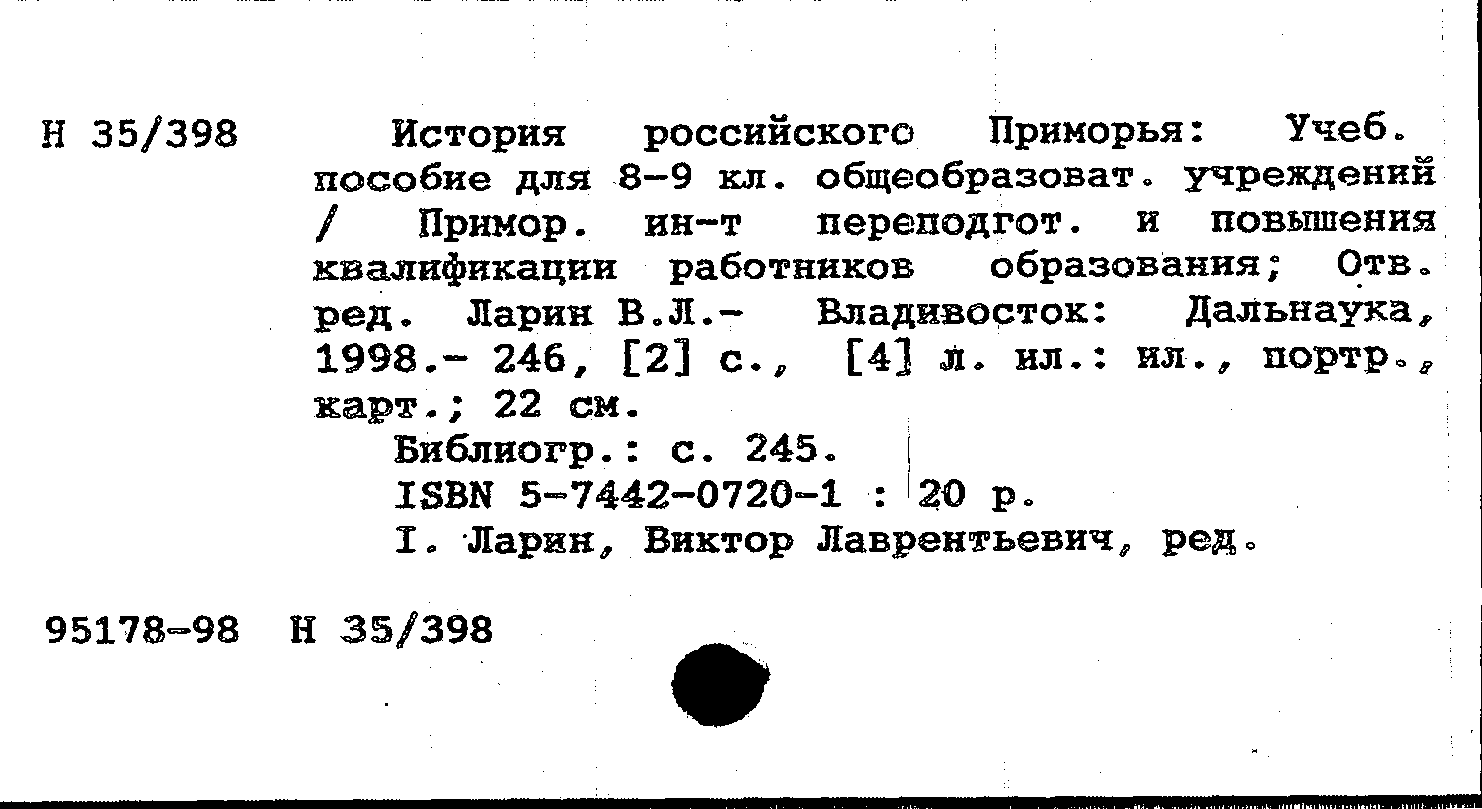 Н 35/398 История российского Приморья: Учеб. пособие для 8-9 кл. общеобразоват. учреждений / Примор. ин-т переподгот. и повышения квалификации работников образования; Отв. ред. Ларин В.Л.- Владивосток: Дальнаука, 1998.- 246, [2] с., [4] л. ил.: ил., портр., карт.; 22 см.

Библиогр.: с. 245.

ISBN 5-7442-0720-1 : 20 р.

I. Ларин, Виктор Лаврентьевич, ред.

95178-98 Н 35/398